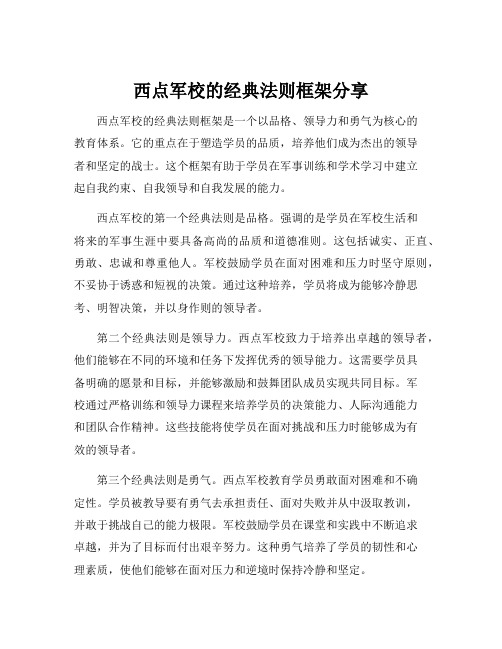 西点军校的经典法则框架分享

西点军校的经典法则框架是一个以品格、领导力和勇气为核心的教育体系。它的重点在于塑造学员的品质，培养他们成为杰出的领导者和坚定的战士。这个框架有助于学员在军事训练和学术学习中建立起自我约束、自我领导和自我发展的能力。

西点军校的第一个经典法则是品格。强调的是学员在军校生活和将来的军事生涯中要具备高尚的品质和道德准则。这包括诚实、正直、勇敢、忠诚和尊重他人。军校鼓励学员在面对困难和压力时坚守原则，不妥协于诱惑和短视的决策。通过这种培养，学员将成为能够冷静思考、明智决策，并以身作则的领导者。

第二个经典法则是领导力。西点军校致力于培养出卓越的领导者，他们能够在不同的环境和任务下发挥优秀的领导能力。这需要学员具备明确的愿景和目标，并能够激励和鼓舞团队成员实现共同目标。军校通过严格训练和领导力课程来培养学员的决策能力、人际沟通能力和团队合作精神。这些技能将使学员在面对挑战和压力时能够成为有效的领导者。

第三个经典法则是勇气。西点军校教育学员勇敢面对困难和不确定性。学员被教导要有勇气去承担责任、面对失败并从中汲取教训，并敢于挑战自己的能力极限。军校鼓励学员在课堂和实践中不断追求卓越，并为了目标而付出艰辛努力。这种勇气培养了学员的韧性和心理素质，使他们能够在面对压力和逆境时保持冷静和坚定。